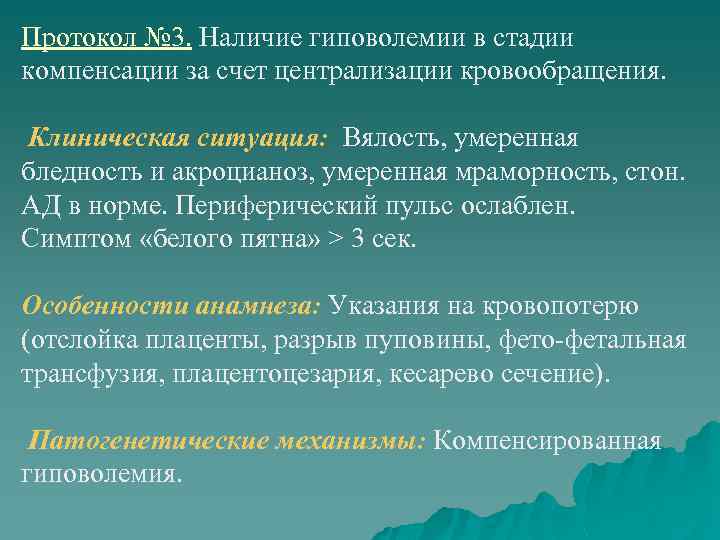 Протокол №3. Наличие гиповолемии в стадии компенсации за счет централизации кровообращения.

Клиническая ситуация: Вялость, умеренная бледность и акроцианоз, умеренная мраморность, стон. АД в норме. Периферический пульс ослаблен. Симптом «белого пятна» > 3 сек.

Особенности анамнеза: Указания на кровопотерю (отслойка плаценты, разрыв пуповины, фето-фетальная трансфузия, плацентоцезария, кесарево сечение).

Патогенетические механизмы: Компенсированная гиповолемия.